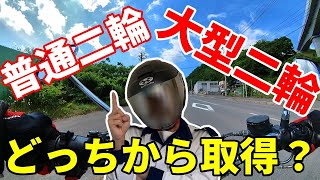 普通二輪

大型二輪

どっちから取得？